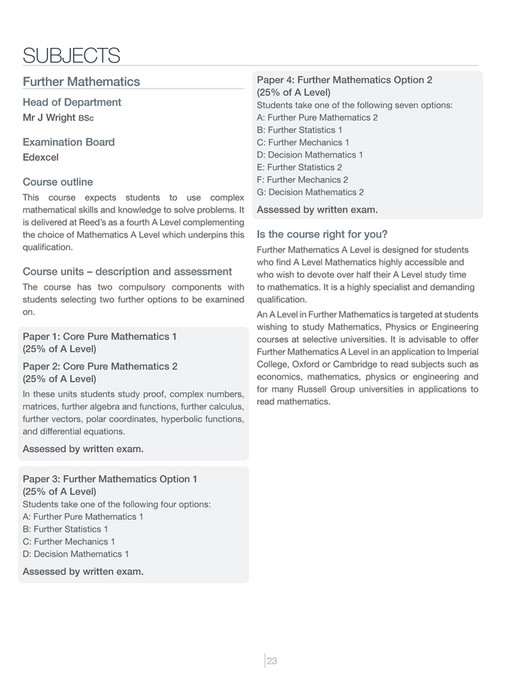 SUBJECTS

Further Mathematics

Head of Department

Mr J Wright BSc

Examination Board

Edexcel

Course outline

This course expects students to use complex mathematical skills and knowledge to solve problems. It is delivered at Reed's as a fourth A Level complementing the choice of Mathematics A Level which underpins this qualification.

Course units – description and assessment

The course has two compulsory components with students selecting two further options to be examined on.

Paper 1: Core Pure Mathematics 1
(25% of A Level)

Paper 2: Core Pure Mathematics 2
(25% of A Level)

In these units students study proof, complex numbers, matrices, further algebra and functions, further calculus, further vectors, polar coordinates, hyperbolic functions, and differential equations.

Assessed by written exam.

Paper 3: Further Mathematics Option 1
(25% of A Level)

Students take one of the following four options:
A: Further Pure Mathematics 1
B: Further Statistics 1
C: Further Mechanics 1
D: Decision Mathematics 1

Assessed by written exam.

Paper 4: Further Mathematics Option 2
(25% of A Level)

Students take one of the following seven options:
A: Further Pure Mathematics 2
B: Further Statistics 1
C: Further Mechanics 1
D: Decision Mathematics 1
E: Further Statistics 2
F: Further Mechanics 2
G: Decision Mathematics 2

Assessed by written exam.

Is the course right for you?

Further Mathematics A Level is designed for students who find A Level Mathematics highly accessible and who wish to devote over half their A Level study time to mathematics. It is a highly specialist and demanding qualification.

An A Level in Further Mathematics is targeted at students wishing to study Mathematics, Physics or Engineering courses at selective universities. It is advisable to offer Further Mathematics A Level in an application to Imperial College, Oxford or Cambridge to read subjects such as economics, mathematics, physics or engineering and for many Russell Group universities in applications to read mathematics.

23